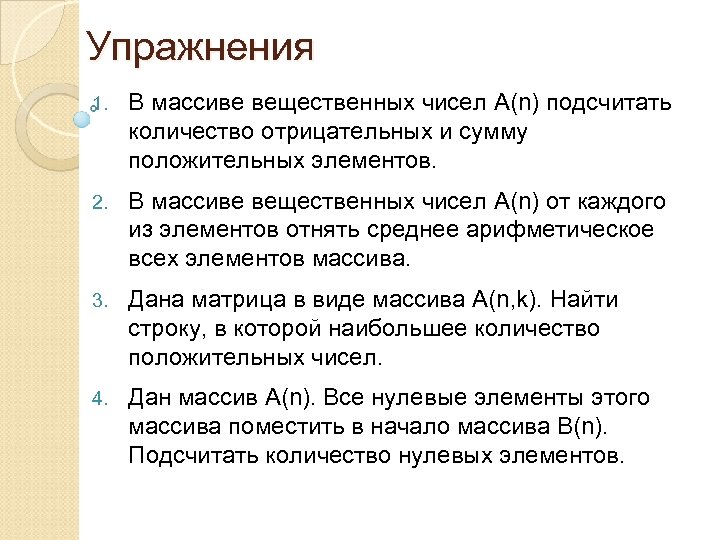 Упражнения

1. В массиве вещественных чисел A(n) подсчитать количество отрицательных и сумму положительных элементов.

2. В массиве вещественных чисел A(n) от каждого из элементов отнять среднее арифметическое всех элементов массива.

3. Дана матрица в виде массива A(n,k). Найти строку, в которой наибольшее количество положительных чисел.

4. Дан массив A(n). Все нулевые элементы этого массива поместить в начало массива B(n). Подсчитать количество нулевых элементов.